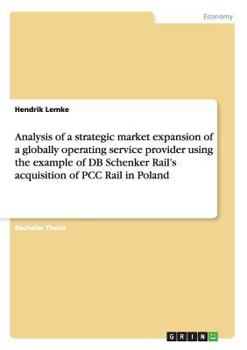 Economy

Hendrik Lemke

Analysis of a strategic market expansion of a globally operating service provider using the example of DB Schenker Rail's acquisition of PCC Rail in Poland

Bachelor Thesis

GRIN